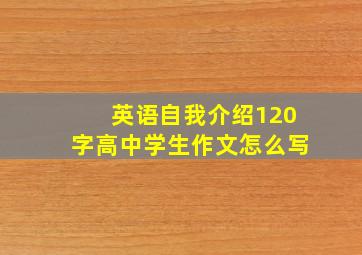 英语自我介绍120字高中学生作文怎么写